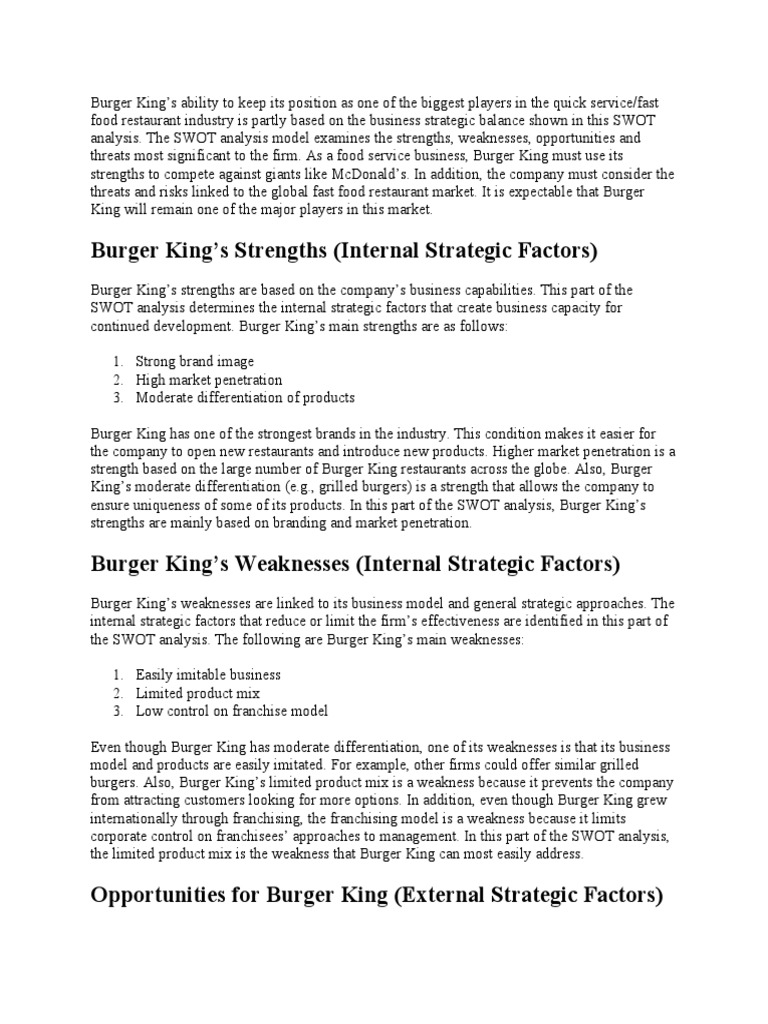 Burger King's ability to keep its position as one of the biggest players in the quick service/fast food restaurant industry is partly based on the business strategic balance shown in this SWOT analysis. The SWOT analysis model examines the strengths, weaknesses, opportunities and threats most significant to the firm. As a food service business, Burger King must use its strengths to compete against giants like McDonald's. In addition, the company must consider the threats and risks linked to the global fast food restaurant market. It is expectable that Burger King will remain one of the major players in this market.

Burger King's Strengths (Internal Strategic Factors)

Burger King's strengths are based on the company's business capabilities. This part of the SWOT analysis determines the internal strategic factors that create business capacity for continued development. Burger King's main strengths are as follows:

1. Strong brand image
2. High market penetration
3. Moderate differentiation of products

Burger King has one of the strongest brands in the industry. This condition makes it easier for the company to open new restaurants and introduce new products. Higher market penetration is a strength based on the large number of Burger King restaurants across the globe. Also, Burger King's moderate differentiation (e.g., grilled burgers) is a strength that allows the company to ensure uniqueness of some of its products. In this part of the SWOT analysis, Burger King's strengths are mainly based on branding and market penetration.

Burger King's Weaknesses (Internal Strategic Factors)

Burger King's weaknesses are linked to its business model and general strategic approaches. The internal strategic factors that reduce or limit the firm's effectiveness are identified in this part of the SWOT analysis. The following are Burger King's main weaknesses:

1. Easily imitable business
2. Limited product mix
3. Low control on franchise model

Even though Burger King has moderate differentiation, one of its weaknesses is that its business model and products are easily imitated. For example, other firms could offer similar grilled burgers. Also, Burger King's limited product mix is a weakness because it prevents the company from attracting customers looking for more options. In addition, even though Burger King grew internationally through franchising, the franchising model is a weakness because it limits corporate control on franchisees' approaches to management. In this part of the SWOT analysis, the limited product mix is the weakness that Burger King can most easily address.

Opportunities for Burger King (External Strategic Factors)